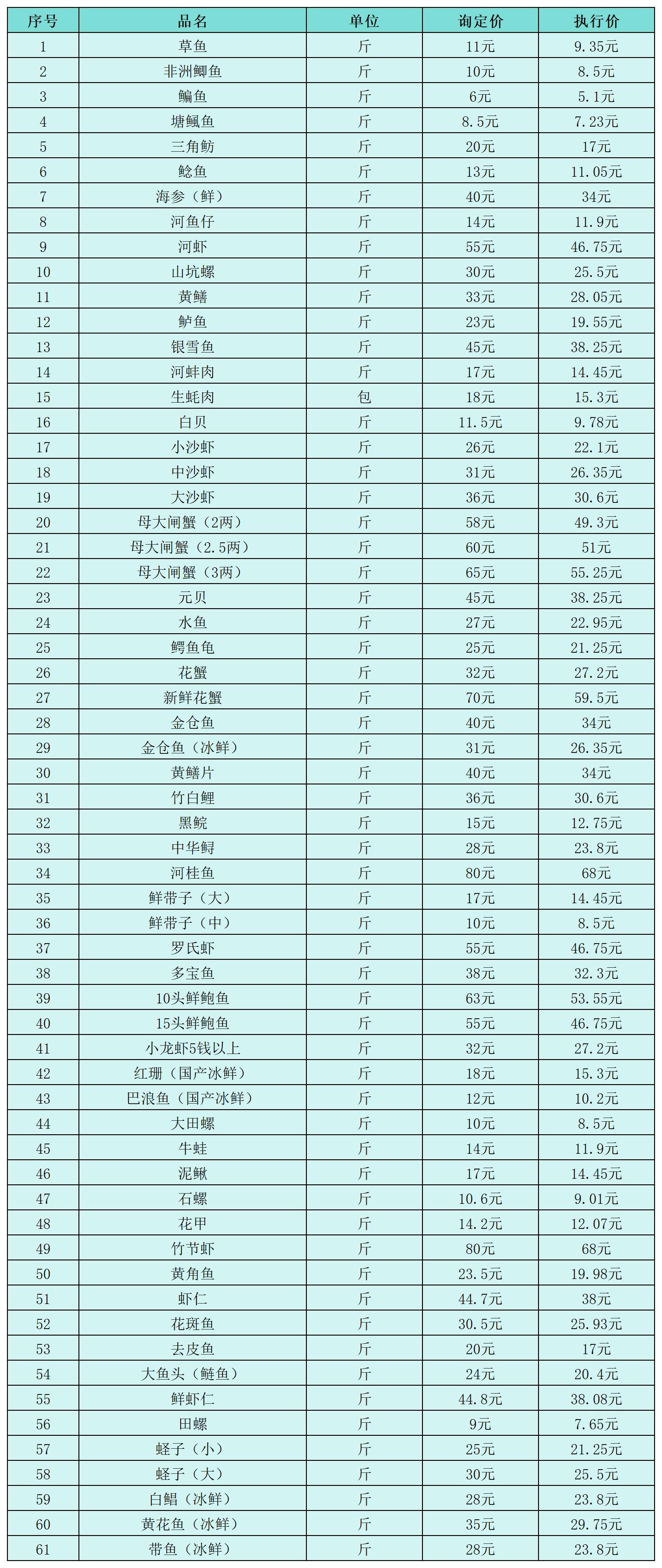 | 序号 | 品名 | 单位 | 询定价 | 执行价 |
|---|---|---|---|---|
| 1 | 草鱼 | 斤 | 11元 | 9.35元 |
| 2 | 非洲鲫鱼 | 斤 | 10元 | 8.5元 |
| 3 | 鳊鱼 | 斤 | 6元 | 5.1元 |
| 4 | 塘鲺鱼 | 斤 | 8.5元 | 7.23元 |
| 5 | 三角鲂 | 斤 | 20元 | 17元 |
| 6 | 鲶鱼 | 斤 | 13元 | 11.05元 |
| 7 | 海参（鲜） | 斤 | 40元 | 34元 |
| 8 | 河鱼仔 | 斤 | 14元 | 11.9元 |
| 9 | 河虾 | 斤 | 55元 | 46.75元 |
| 10 | 山坑螺 | 斤 | 30元 | 25.5元 |
| 11 | 黄鳝 | 斤 | 33元 | 28.05元 |
| 12 | 鲈鱼 | 斤 | 23元 | 19.55元 |
| 13 | 银雪鱼 | 斤 | 45元 | 38.25元 |
| 14 | 河蚌肉 | 斤 | 17元 | 14.45元 |
| 15 | 生蚝肉 | 包 | 18元 | 15.3元 |
| 16 | 白贝 | 斤 | 11.5元 | 9.78元 |
| 17 | 小沙虾 | 斤 | 26元 | 22.1元 |
| 18 | 中沙虾 | 斤 | 31元 | 26.35元 |
| 19 | 大沙虾 | 斤 | 36元 | 30.6元 |
| 20 | 母大闸蟹（2两） | 斤 | 58元 | 49.3元 |
| 21 | 母大闸蟹（2.5两） | 斤 | 60元 | 51元 |
| 22 | 母大闸蟹（3两） | 斤 | 65元 | 55.25元 |
| 23 | 元贝 | 斤 | 45元 | 38.25元 |
| 24 | 水鱼 | 斤 | 27元 | 22.95元 |
| 25 | 鳄鱼龟 | 斤 | 25元 | 21.25元 |
| 26 | 花蟹 | 斤 | 32元 | 27.2元 |
| 27 | 新鲜花蟹 | 斤 | 70元 | 59.5元 |
| 28 | 金仓鱼 | 斤 | 40元 | 34元 |
| 29 | 金仓鱼（冰鲜） | 斤 | 31元 | 26.35元 |
| 30 | 黄鳝片 | 斤 | 40元 | 34元 |
| 31 | 竹白鲤 | 斤 | 36元 | 30.6元 |
| 32 | 黑鲩 | 斤 | 15元 | 12.75元 |
| 33 | 中华鲟 | 斤 | 28元 | 23.8元 |
| 34 | 河桂鱼 | 斤 | 80元 | 68元 |
| 35 | 鲜带子（大） | 斤 | 17元 | 14.45元 |
| 36 | 鲜带子（中） | 斤 | 10元 | 8.5元 |
| 37 | 罗氏虾 | 斤 | 55元 | 46.75元 |
| 38 | 多宝鱼 | 斤 | 38元 | 32.3元 |
| 39 | 10头鲜鲍鱼 | 斤 | 63元 | 53.55元 |
| 40 | 15头鲜鲍鱼 | 斤 | 55元 | 46.75元 |
| 41 | 小龙虾5钱以上 | 斤 | 32元 | 27.2元 |
| 42 | 红珊（国产冰鲜） | 斤 | 18元 | 15.3元 |
| 43 | 巴浪鱼（国产冰鲜） | 斤 | 12元 | 10.2元 |
| 44 | 大田螺 | 斤 | 10元 | 8.5元 |
| 45 | 牛蛙 | 斤 | 14元 | 11.9元 |
| 46 | 泥鳅 | 斤 | 17元 | 14.45元 |
| 47 | 石螺 | 斤 | 10.6元 | 9.01元 |
| 48 | 花甲 | 斤 | 14.2元 | 12.07元 |
| 49 | 竹节虾 | 斤 | 80元 | 68元 |
| 50 | 黄角鱼 | 斤 | 23.5元 | 19.98元 |
| 51 | 虾仁 | 斤 | 44.7元 | 38元 |
| 52 | 花斑鱼 | 斤 | 30.5元 | 25.93元 |
| 53 | 去皮鱼 | 斤 | 20元 | 17元 |
| 54 | 大鱼头（鲢鱼） | 斤 | 24元 | 20.4元 |
| 55 | 鲜虾仁 | 斤 | 44.8元 | 38.08元 |
| 56 | 田螺 | 斤 | 9元 | 7.65元 |
| 57 | 蛏子（小） | 斤 | 25元 | 21.25元 |
| 58 | 蛏子（大） | 斤 | 30元 | 25.5元 |
| 59 | 白鲳（冰鲜） | 斤 | 28元 | 23.8元 |
| 60 | 黄花鱼（冰鲜） | 斤 | 35元 | 29.75元 |
| 61 | 带鱼（冰鲜） | 斤 | 28元 | 23.8元 |